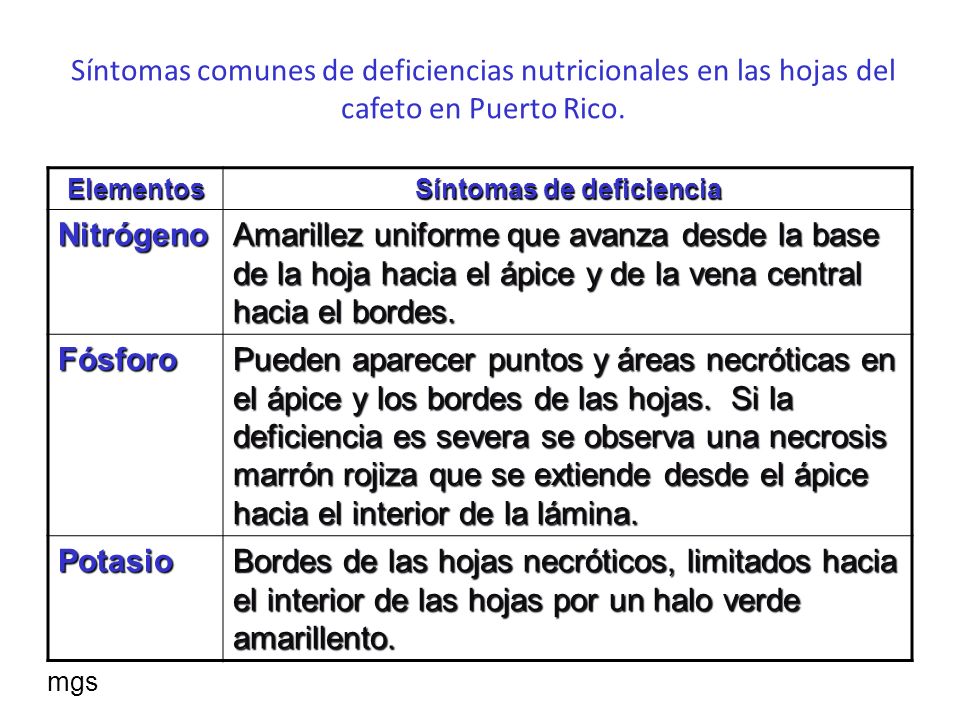 Síntomas comunes de deficiencias nutricionales en las hojas del cafeto en Puerto Rico.

| Elementos | Síntomas de deficiencia |
|---|---|
| Nitrógeno | Amarillez uniforme que avanza desde la base de la hoja hacia el ápice y de la vena central hacia el bordes. |
| Fósforo | Pueden aparecer puntos y áreas necróticas en el ápice y los bordes de las hojas. Si la deficiencia es severa se observa una necrosis marrón rojiza que se extiende desde el ápice hacia el interior de la lámina. |
| Potasio | Bordes de las hojas necróticos, limitados hacia el interior de las hojas por un halo verde amarillento. |

mgs